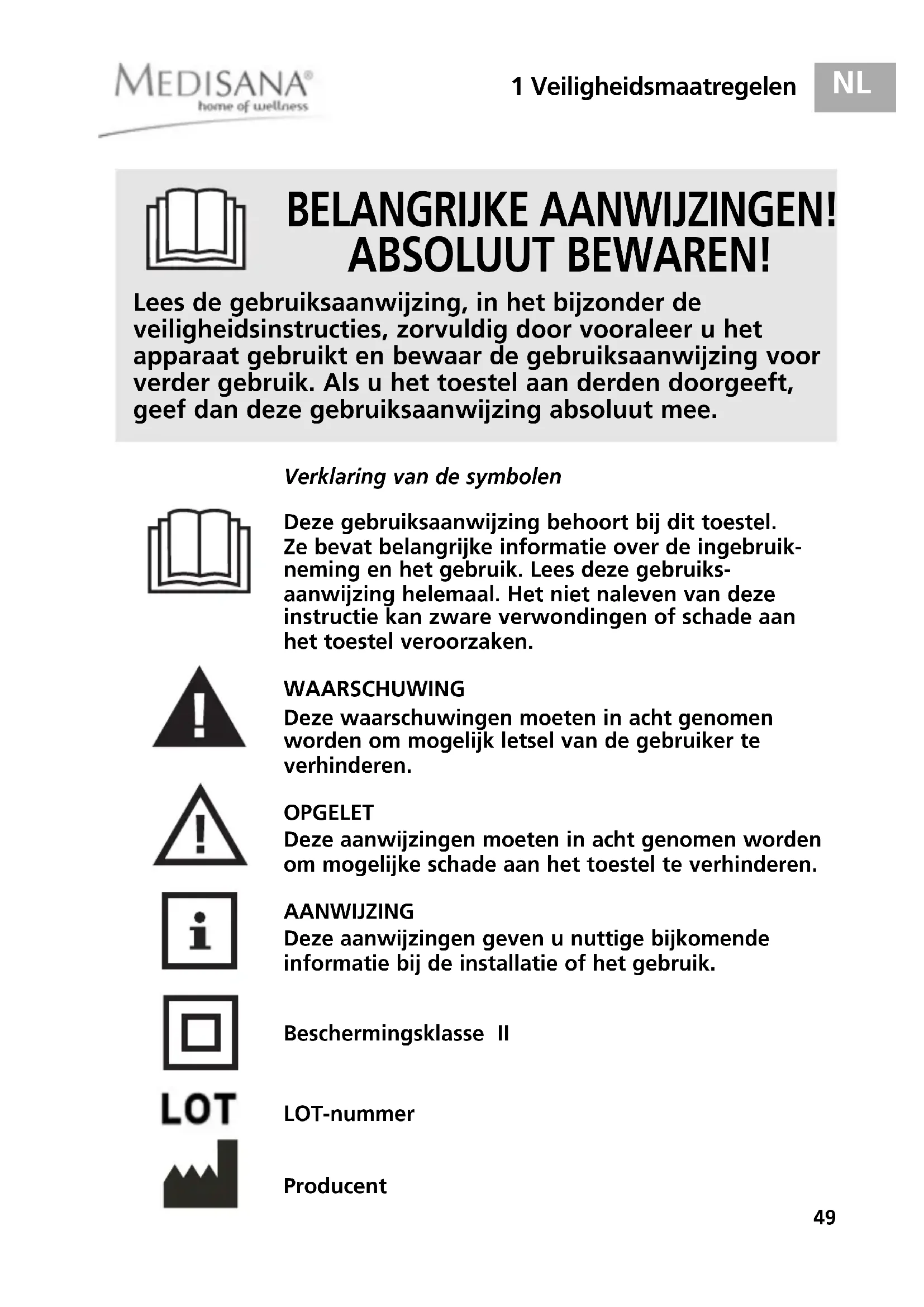 MEDISANA®
home of wellness

1 Veiligheidsmaatregelen

NL

BELANGRIJKE AANWIJZINGEN!
ABSOLUUT BEWAREN!

Lees de gebruiksaanwijzing, in het bijzonder de veiligheidsinstructies, zorvuldig door vooraleer u het apparaat gebruikt en bewaar de gebruiksaanwijzing voor verder gebruik. Als u het toestel aan derden doorgeeft, geef dan deze gebruiksaanwijzing absoluut mee.

Verklaring van de symbolen

Deze gebruiksaanwijzing behoort bij dit toestel. Ze bevat belangrijke informatie over de ingebruikneming en het gebruik. Lees deze gebruiksaanwijzing helemaal. Het niet naleven van deze instructie kan zware verwondingen of schade aan het toestel veroorzaken.

WAARSCHUWING
Deze waarschuwingen moeten in acht genomen worden om mogelijk letsel van de gebruiker te verhinderen.

OPGELET
Deze aanwijzingen moeten in acht genomen worden om mogelijke schade aan het toestel te verhinderen.

AANWIJZING
Deze aanwijzingen geven u nuttige bijkomende informatie bij de installatie of het gebruik.

Beschermingsklasse II

LOT

LOT-nummer

Producent

49